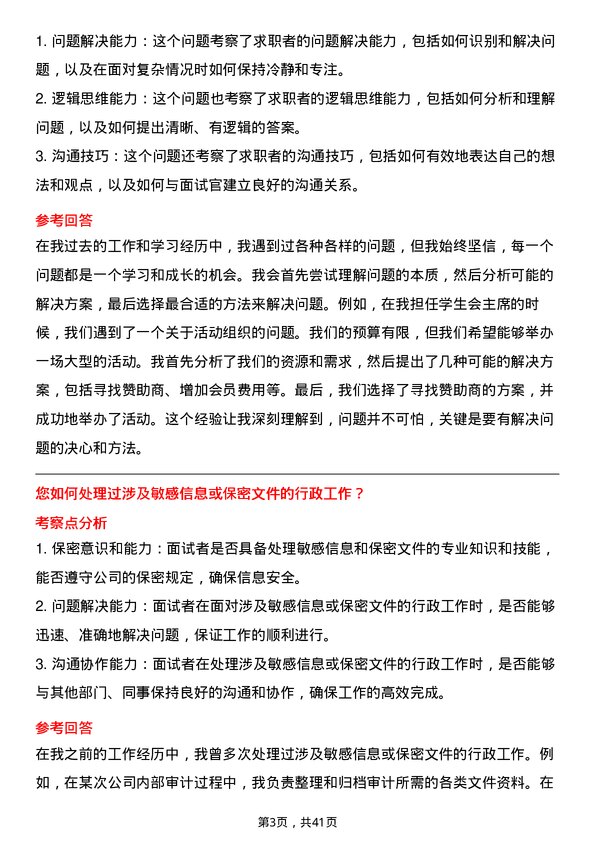 1. 问题解决能力：这个问题考察了求职者的问题解决能力，包括如何识别和解决问题，以及在面对复杂情况时如何保持冷静和专注。

2. 逻辑思维能力：这个问题也考察了求职者的逻辑思维能力，包括如何分析和理解问题，以及如何提出清晰、有逻辑的答案。

3. 沟通技巧：这个问题还考察了求职者的沟通技巧，包括如何有效地表达自己的想法和观点，以及如何与面试官建立良好的沟通关系。

参考回答

在我过去的工作和学习经历中，我遇到过各种各样的问题，但我始终坚信，每一个问题都是一个学习和成长的机会。我会首先尝试理解问题的本质，然后分析可能的解决方案，最后选择最合适的方法来解决问题。例如，在我担任学生会主席的时候，我们遇到了一个关于活动组织的问题。我们的预算有限，但我们希望能够举办一场大型的活动。我首先分析了我们的资源和需求，然后提出了几种可能的解决方案，包括寻找赞助商、增加会员费用等。最后，我们选择了寻找赞助商的方案，并成功地举办了活动。这个经验让我深刻理解到，问题并不可怕，关键是要有解决问题的决心和方法。

您如何处理过涉及敏感信息或保密文件的行政工作？

考察点分析

1. 保密意识和能力：面试者是否具备处理敏感信息和保密文件的专业知识和技能，能否遵守公司的保密规定，确保信息安全。

2. 问题解决能力：面试者在面对涉及敏感信息或保密文件的行政工作时，是否能够迅速、准确地解决问题，保证工作的顺利进行。

3. 沟通协作能力：面试者在处理涉及敏感信息或保密文件的行政工作时，是否能够与其他部门、同事保持良好的沟通和协作，确保工作的高效完成。

参考回答

在我之前的工作经历中，我曾多次处理过涉及敏感信息或保密文件的行政工作。例如，在某次公司内部审计过程中，我负责整理和归档审计所需的各类文件资料。在

第3页，共41页